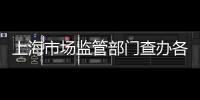 上海市场监管部门查办各